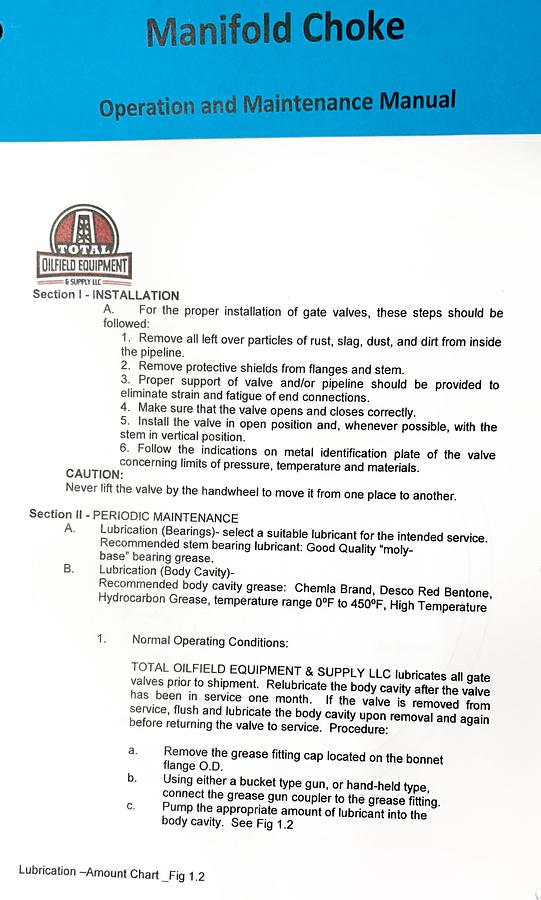 Manifold Choke

Operation and Maintenance Manual

TOTAL
OILFIELD EQUIPMENT
& SUPPLY LLC

Section I - INSTALLATION

A. For the proper installation of gate valves, these steps should be followed:

1. Remove all left over particles of rust, slag, dust, and dirt from inside the pipeline.
2. Remove protective shields from flanges and stem.
3. Proper support of valve and/or pipeline should be provided to eliminate strain and fatigue of end connections.
4. Make sure that the valve opens and closes correctly.
5. Install the valve in open position and, whenever possible, with the stem in vertical position.
6. Follow the indications on metal identification plate of the valve concerning limits of pressure, temperature and materials.

CAUTION:
Never lift the valve by the handwheel to move it from one place to another.

Section II - PERIODIC MAINTENANCE

A. Lubrication (Bearings)- select a suitable lubricant for the intended service. Recommended stem bearing lubricant: Good Quality "moly-base" bearing grease.

B. Lubrication (Body Cavity)-
Recommended body cavity grease: Chemla Brand, Desco Red Bentone, Hydrocarbon Grease, temperature range 0ºF to 450ºF, High Temperature

1. Normal Operating Conditions:

TOTAL OILFIELD EQUIPMENT & SUPPLY LLC lubricates all gate valves prior to shipment. Relubricate the body cavity after the valve has been in service one month. If the valve is removed from service, flush and lubricate the body cavity upon removal and again before returning the valve to service. Procedure:

a. Remove the grease fitting cap located on the bonnet flange O.D.
b. Using either a bucket type gun, or hand-held type, connect the grease gun coupler to the grease fitting.
c. Pump the appropriate amount of lubricant into the body cavity. See Fig 1.2

Lubrication –Amount Chart _Fig 1.2